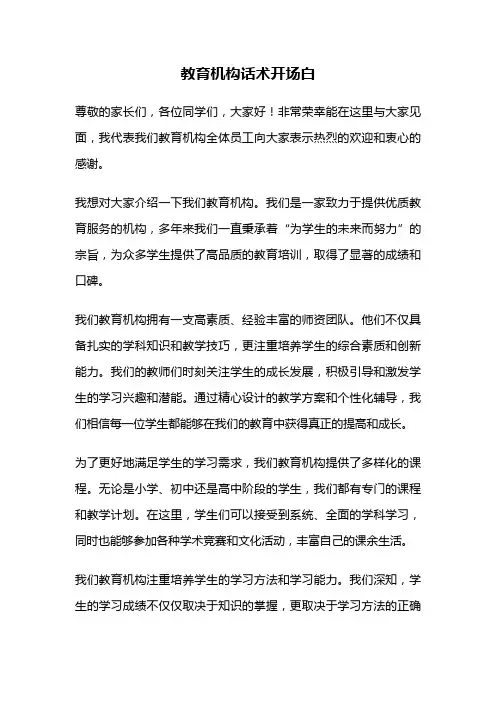 教育机构话术开场白

尊敬的家长们，各位同学们，大家好！非常荣幸能在这里与大家见面，我代表我们教育机构全体员工向大家表示热烈的欢迎和衷心的感谢。

我想对大家介绍一下我们教育机构。我们是一家致力于提供优质教育服务的机构，多年来我们一直秉承着“为学生的未来而努力”的宗旨，为众多学生提供了高品质的教育培训，取得了显著的成绩和口碑。

我们教育机构拥有一支高素质、经验丰富的师资团队。他们不仅具备扎实的学科知识和教学技巧，更注重培养学生的综合素质和创新能力。我们的教师们时刻关注学生的成长发展，积极引导和激发学生的学习兴趣和潜能。通过精心设计的教学方案和个性化辅导，我们相信每一位学生都能够在我们的教育中获得真正的提高和成长。

为了更好地满足学生的学习需求，我们教育机构提供了多样化的课程。无论是小学、初中还是高中阶段的学生，我们都有专门的课程和教学计划。在这里，学生们可以接受到系统、全面的学科学习，同时也能够参加各种学术竞赛和文化活动，丰富自己的课余生活。

我们教育机构注重培养学生的学习方法和学习能力。我们深知，学生的学习成绩不仅仅取决于知识的掌握，更取决于学习方法的正确